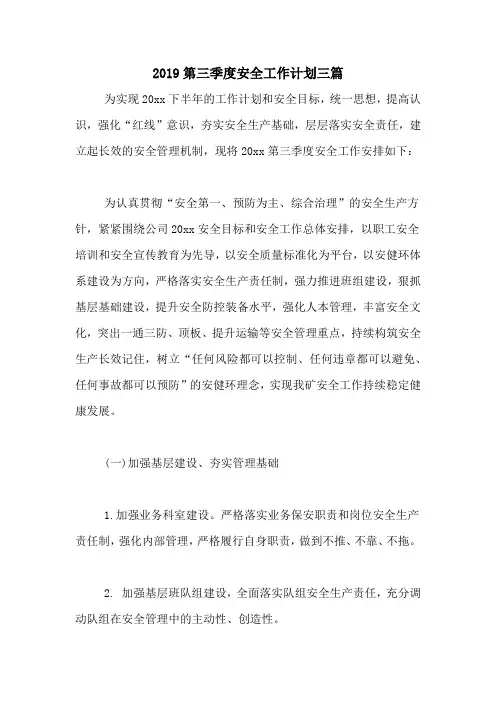 2019第三季度安全工作计划三篇

为实现20xx下半年的工作计划和安全目标，统一思想，提高认识，强化“红线”意识，夯实安全生产基础，层层落实安全责任，建立起长效的安全管理机制，现将20xx第三季度安全工作安排如下：

为认真贯彻“安全第一、预防为主、综合治理”的安全生产方针，紧紧围绕公司20xx安全目标和安全工作总体安排，以职工安全培训和安全宣传教育为先导，以安全质量标准化为平台，以安健环体系建设为方向，严格落实安全生产责任制，强力推进班组建设，狠抓基层基础建设，提升安全防控装备水平，强化人本管理，丰富安全文化，突出一通三防、顶板、提升运输等安全管理重点，持续构筑安全生产长效记住，树立“任何风险都可以控制、任何违章都可以避免、任何事故都可以预防”的安健环理念，实现我矿安全工作持续稳定健康发展。

(一)加强基层建设、夯实管理基础

1.加强业务科室建设。严格落实业务保安职责和岗位安全生产责任制，强化内部管理，严格履行自身职责，做到不推、不靠、不拖。

2. 加强基层班队组建设，全面落实队组安全生产责任，充分调动队组在安全管理中的主动性、创造性。